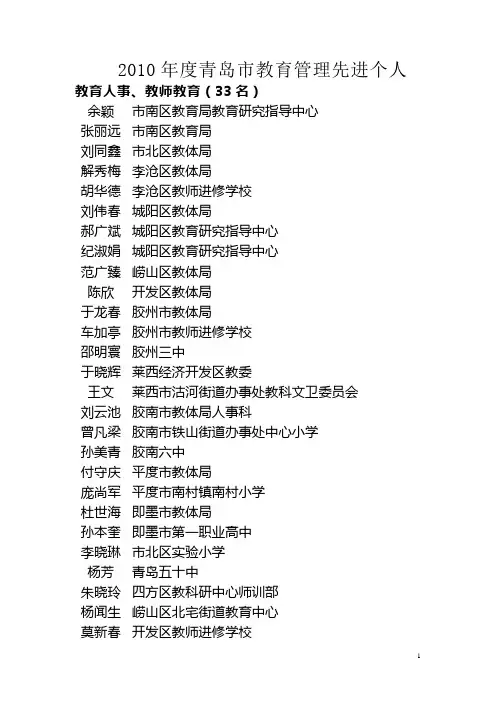 2010 年度青岛市教育管理先进个人

教育人事、教师教育（33 名）

余颖 市南区教育局教育研究指导中心
张丽远 市南区教育局
刘同鑫 市北区教体局
解秀梅 李沧区教体局
胡华德 李沧区教师进修学校
刘伟春 城阳区教体局
郝广斌 城阳区教育研究指导中心
纪淑娟 城阳区教育研究指导中心
范广臻 崂山区教体局
陈欣 开发区教体局
于龙春 胶州市教体局
车加亭 胶州市教师进修学校
邵明寰 胶州三中
于晓辉 莱西经济开发区教委
王文 莱西市沽河街道办事处教科文卫委员会
刘云池 胶南市教体局人事科
曾凡梁 胶南市铁山街道办事处中心小学
孙美青 胶南六中
付守庆 平度市教体局
庞尚军 平度市南村镇南村小学
杜世海 即墨市教体局
孙本奎 即墨市第一职业高中
李晓琳 市北区实验小学
杨芳 青岛五十中
朱晓玲 四方区教科研中心师训部
杨闻生 崂山区北宅街道教育中心
莫新春 开发区教师进修学校

1